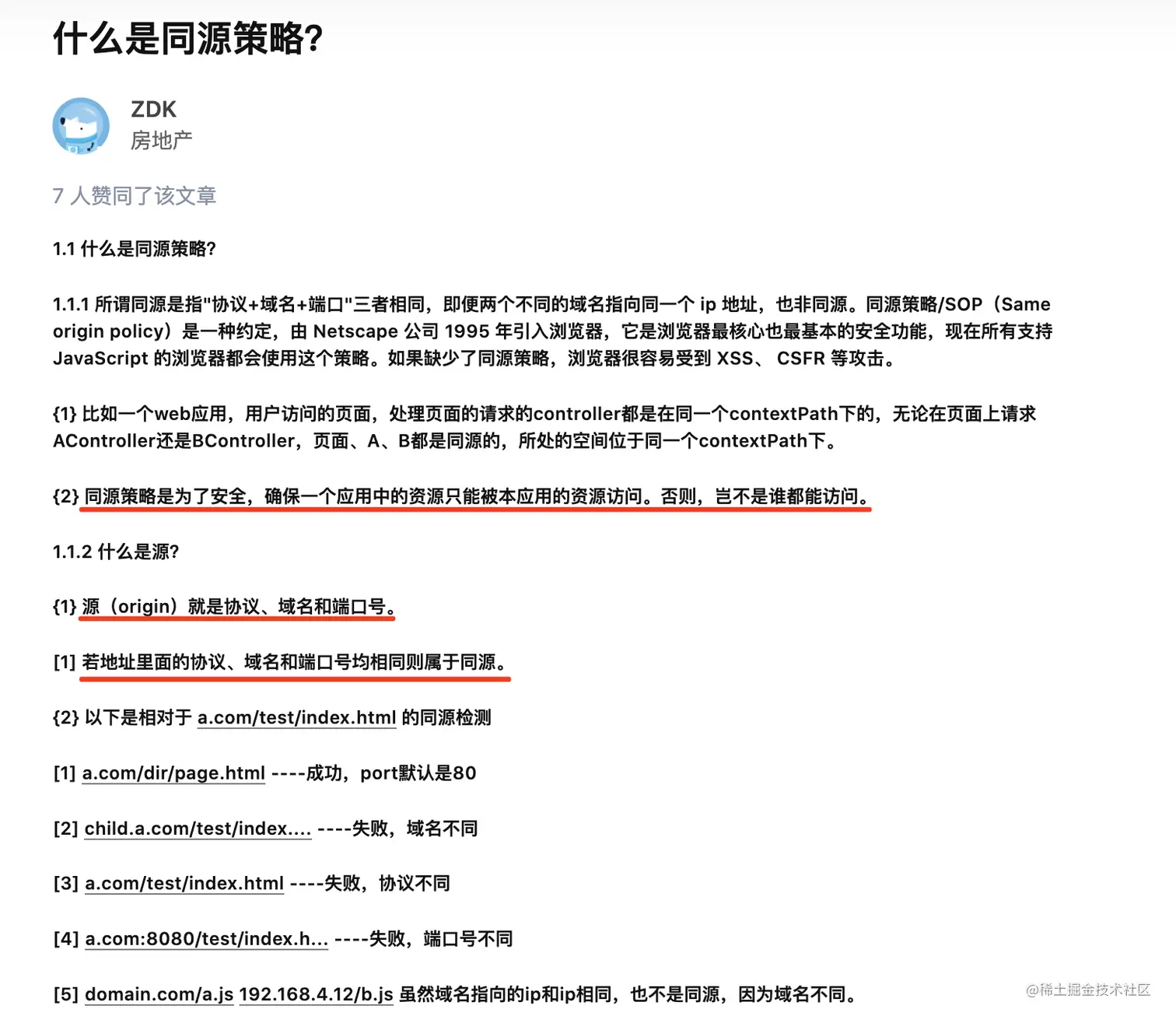 什么是同源策略?

ZDK
房地产

7 人赞同了该文章

1.1 什么是同源策略?

1.1.1 所谓同源是指"协议+域名+端口"三者相同，即便两个不同的域名指向同一个 ip 地址，也非同源。同源策略/SOP（Same origin policy）是一种约定，由 Netscape 公司 1995 年引入浏览器，它是浏览器最核心也最基本的安全功能，现在所有支持 JavaScript 的浏览器都会使用这个策略。如果缺少了同源策略，浏览器很容易受到 XSS、 CSFR 等攻击。

{1} 比如一个web应用，用户访问的页面，处理页面的请求的controller都是在同一个contextPath下的，无论在页面上请求AController还是BController，页面、A、B都是同源的，所处的空间位于同一个contextPath下。

{2} 同源策略是为了安全，确保一个应用中的资源只能被本应用的资源访问。否则，岂不是谁都能访问。

1.1.2 什么是源?

{1} 源（origin）就是协议、域名和端口号。

[1] 若地址里面的协议、域名和端口号均相同则属于同源。

{2} 以下是相对于 a.com/test/index.html 的同源检测

[1] a.com/dir/page.html ----成功，port默认是80

[2] child.a.com/test/index.... ----失败，域名不同

[3] a.com/test/index.html ----失败，协议不同

[4] a.com:8080/test/index.h... ----失败，端口号不同

[5] domain.com/a.js 192.168.4.12/b.js 虽然域名指向的ip和ip相同，也不是同源，因为域名不同。

@稀土掘金技术社区